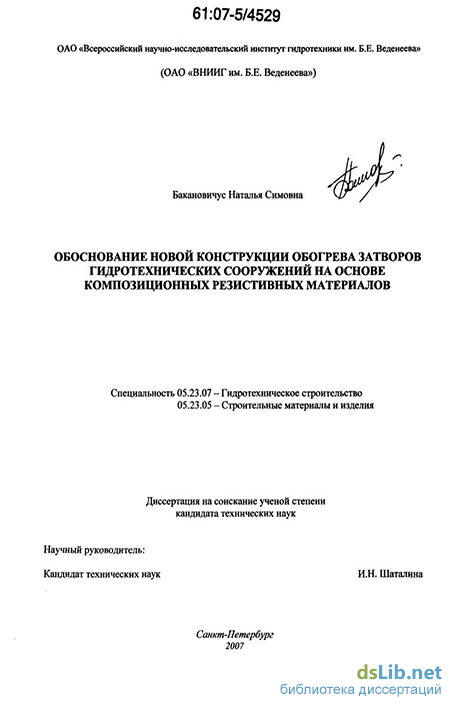 61:07-5/4529

ОАО «Всероссийский научно-исследовательский институт гидротехники им. Б.Е. Веденеева»

(ОАО «ВНИИГ им. Б.Е. Веденеева»)

Бакановичус Наталья Симовна

ОБОСНОВАНИЕ НОВОЙ КОНСТРУКЦИИ ОБОГРЕВА ЗАТВОРОВ ГИДРОТЕХНИЧЕСКИХ СООРУЖЕНИЙ НА ОСНОВЕ КОМПОЗИЦИОННЫХ РЕЗИСТИВНЫХ МАТЕРИАЛОВ

Специальность 05.23.07 – Гидротехническое строительство
05.23.05 – Строительные материалы и изделия

Диссертация на соискание ученой степени кандидата технических наук

Научный руководитель:

Кандидат технических наук И.Н. Шаталина

Санкт-Петербург
2007

dsLib.net
библиотека диссертаций